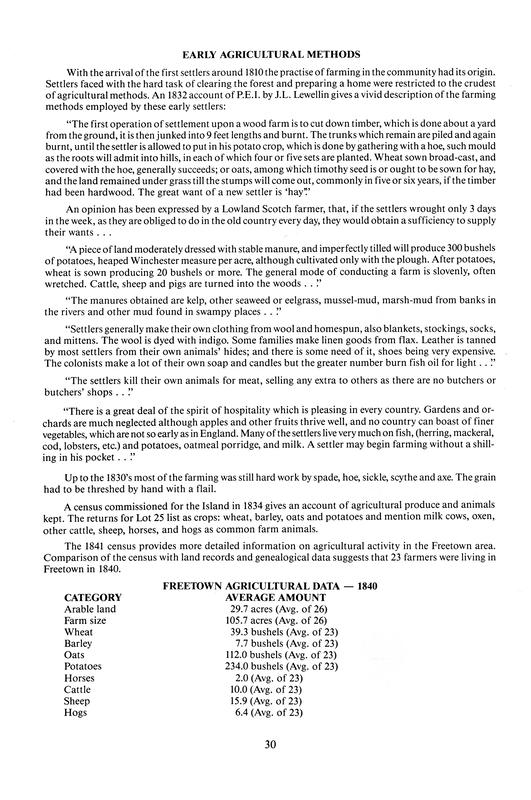 EARLY AGRICULTURAL METHODS

With the arrival of the first settlers around 1810 the practise of farming in the community had its origin. Settlers faced with the hard task of clearing the forest and preparing a home were restricted to the crudest of agricultural methods. An 1832 account of P.E.I. by J.L. Lewellin gives a vivid description of the farming methods employed by these early settlers:

"The first operation of settlement upon a wood farm is to cut down timber, which is done about a yard from the ground, it is then junked into 9 feet lengths and burnt. The trunks which remain are piled and again burnt, until the settler is allowed to put in his potato crop, which is done by gathering with a hoe, such mould as the roots will admit into hills, in each of which four or five sets are planted. Wheat sown broad-cast, and covered with the hoe, generally succeeds; or oats, among which timothy seed is or ought to be sown for hay, and the land remained under grass till the stumps will come out, commonly in five or six years, if the timber had been hardwood. The great want of a new settler is 'hay'."

An opinion has been expressed by a Lowland Scotch farmer, that, if the settlers wrought only 3 days in the week, as they are obliged to do in the old country every day, they would obtain a sufficiency to supply their wants . . .

"A piece of land moderately dressed with stable manure, and imperfectly tilled will produce 300 bushels of potatoes, heaped Winchester measure per acre, although cultivated only with the plough. After potatoes, wheat is sown producing 20 bushels or more. The general mode of conducting a farm is slovenly, often wretched. Cattle, sheep and pigs are turned into the woods . . ."

"The manures obtained are kelp, other seaweed or eelgrass, mussel-mud, marsh-mud from banks in the rivers and other mud found in swampy places . . ."

"Settlers generally make their own clothing from wool and homespun, also blankets, stockings, socks, and mittens. The wool is dyed with indigo. Some families make linen goods from flax. Leather is tanned by most settlers from their own animals' hides; and there is some need of it, shoes being very expensive. The colonists make a lot of their own soap and candles but the greater number burn fish oil for light . . ."

"The settlers kill their own animals for meat, selling any extra to others as there are no butchers or butchers' shops . . ."

"There is a great deal of the spirit of hospitality which is pleasing in every country. Gardens and orchards are much neglected although apples and other fruits thrive well, and no country can boast of finer vegetables, which are not so early as in England. Many of the settlers live very much on fish, (herring, mackeral, cod, lobsters, etc.) and potatoes, oatmeal porridge, and milk. A settler may begin farming without a shilling in his pocket . . ."

Up to the 1830's most of the farming was still hard work by spade, hoe, sickle, scythe and axe. The grain had to be threshed by hand with a flail.

A census commissioned for the Island in 1834 gives an account of agricultural produce and animals kept. The returns for Lot 25 list as crops: wheat, barley, oats and potatoes and mention milk cows, oxen, other cattle, sheep, horses, and hogs as common farm animals.

The 1841 census provides more detailed information on agricultural activity in the Freetown area. Comparison of the census with land records and genealogical data suggests that 23 farmers were living in Freetown in 1840.

FREETOWN AGRICULTURAL DATA — 1840

| CATEGORY | AVERAGE AMOUNT |
|---|---|
| Arable land | 29.7 acres (Avg. of 26) |
| Farm size | 105.7 acres (Avg. of 26) |
| Wheat | 39.3 bushels (Avg. of 23) |
| Barley | 7.7 bushels (Avg. of 23) |
| Oats | 112.0 bushels (Avg. of 23) |
| Potatoes | 234.0 bushels (Avg. of 23) |
| Horses | 2.0 (Avg. of 23) |
| Cattle | 10.0 (Avg. of 23) |
| Sheep | 15.9 (Avg. of 23) |
| Hogs | 6.4 (Avg. of 23) |

30